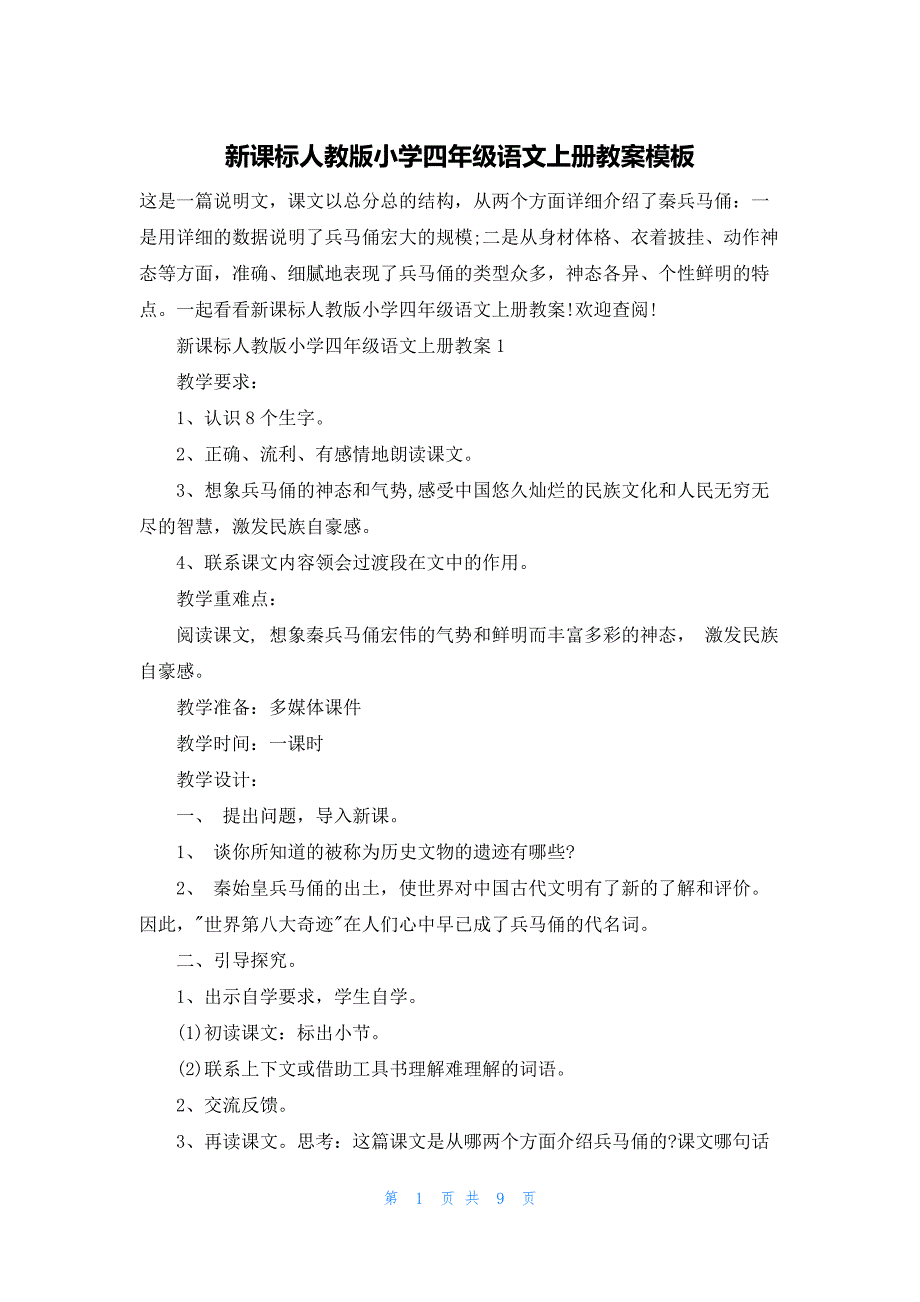 新课标人教版小学四年级语文上册教案模板

这是一篇说明文，课文以总分总的结构，从两个方面详细介绍了秦兵马俑：一是用详细的数据说明了兵马俑宏大的规模;二是从身材体格、衣着披挂、动作神态等方面，准确、细腻地表现了兵马俑的类型众多，神态各异、个性鲜明的特点。一起看看新课标人教版小学四年级语文上册教案!欢迎查阅!

新课标人教版小学四年级语文上册教案1

教学要求：

1、认识8个生字。

2、正确、流利、有感情地朗读课文。

3、想象兵马俑的神态和气势,感受中国悠久灿烂的民族文化和人民无穷无尽的智慧，激发民族自豪感。

4、联系课文内容领会过渡段在文中的作用。

教学重难点：

阅读课文, 想象秦兵马俑宏伟的气势和鲜明而丰富多彩的神态， 激发民族自豪感。

教学准备：多媒体课件

教学时间：一课时

教学设计：

一、 提出问题，导入新课。

1、 谈你所知道的被称为历史文物的遗迹有哪些?

2、 秦始皇兵马俑的出土，使世界对中国古代文明有了新的了解和评价。因此，"世界第八大奇迹"在人们心中早已成了兵马俑的代名词。

二、引导探究。

1、出示自学要求，学生自学。

(1)初读课文：标出小节。

(2)联系上下文或借助工具书理解难理解的词语。

2、交流反馈。

3、再读课文。思考：这篇课文是从哪两个方面介绍兵马俑的?课文哪句话

第 1 页 共 9 页